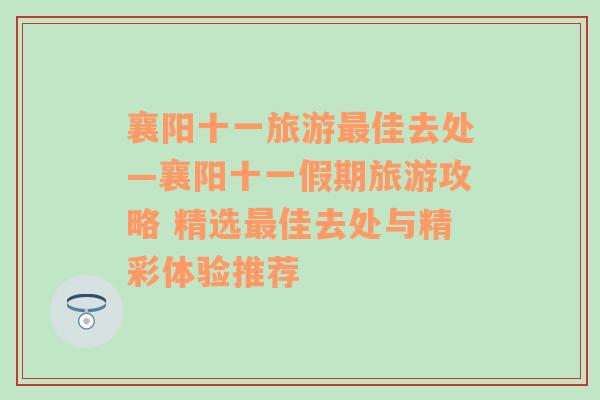 襄阳十一旅游最佳去处—襄阳十一假期旅游攻略 精选最佳去处与精彩体验推荐